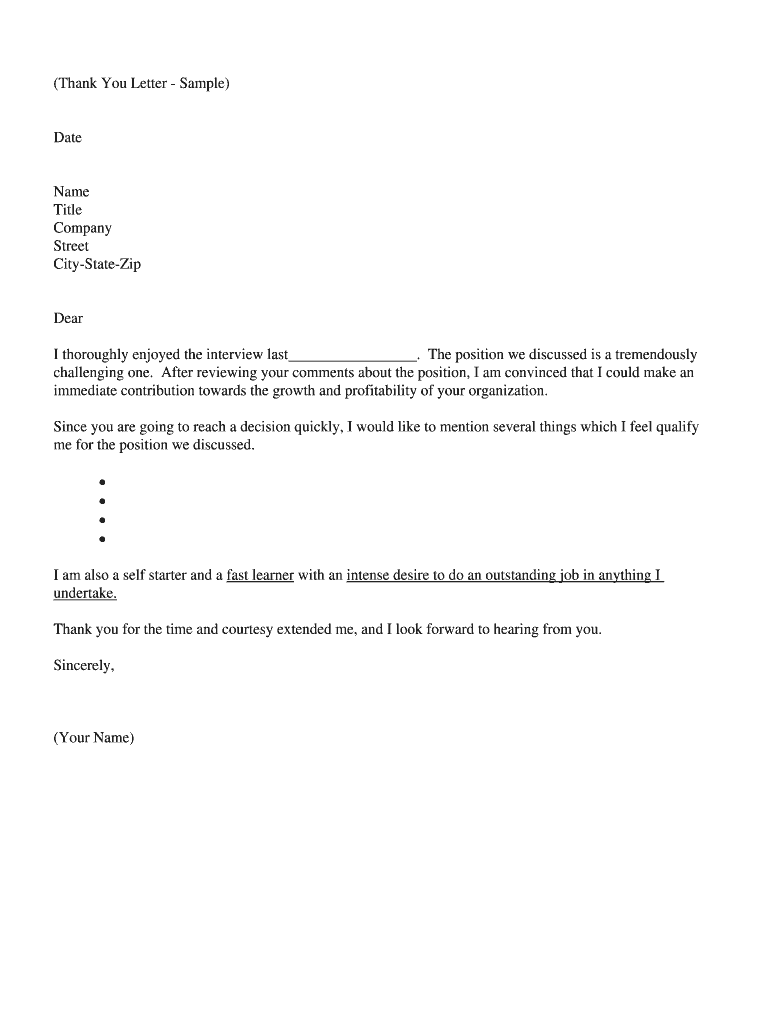 (Thank You Letter - Sample)

Date

Name
Title
Company
Street
City-State-Zip

Dear

I thoroughly enjoyed the interview last________________. The position we discussed is a tremendously challenging one. After reviewing your comments about the position, I am convinced that I could make an immediate contribution towards the growth and profitability of your organization.

Since you are going to reach a decision quickly, I would like to mention several things which I feel qualify me for the position we discussed.

•
•
•
•

I am also a self starter and a fast learner with an intense desire to do an outstanding job in anything I undertake.

Thank you for the time and courtesy extended me, and I look forward to hearing from you.

Sincerely,

(Your Name)